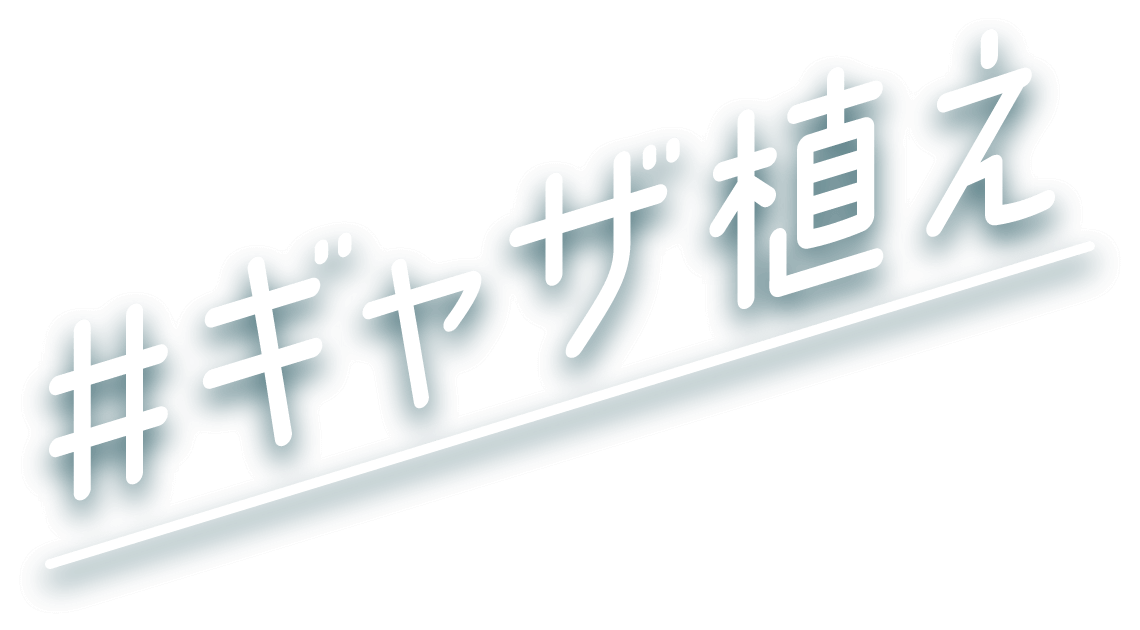 #ギャザ植え